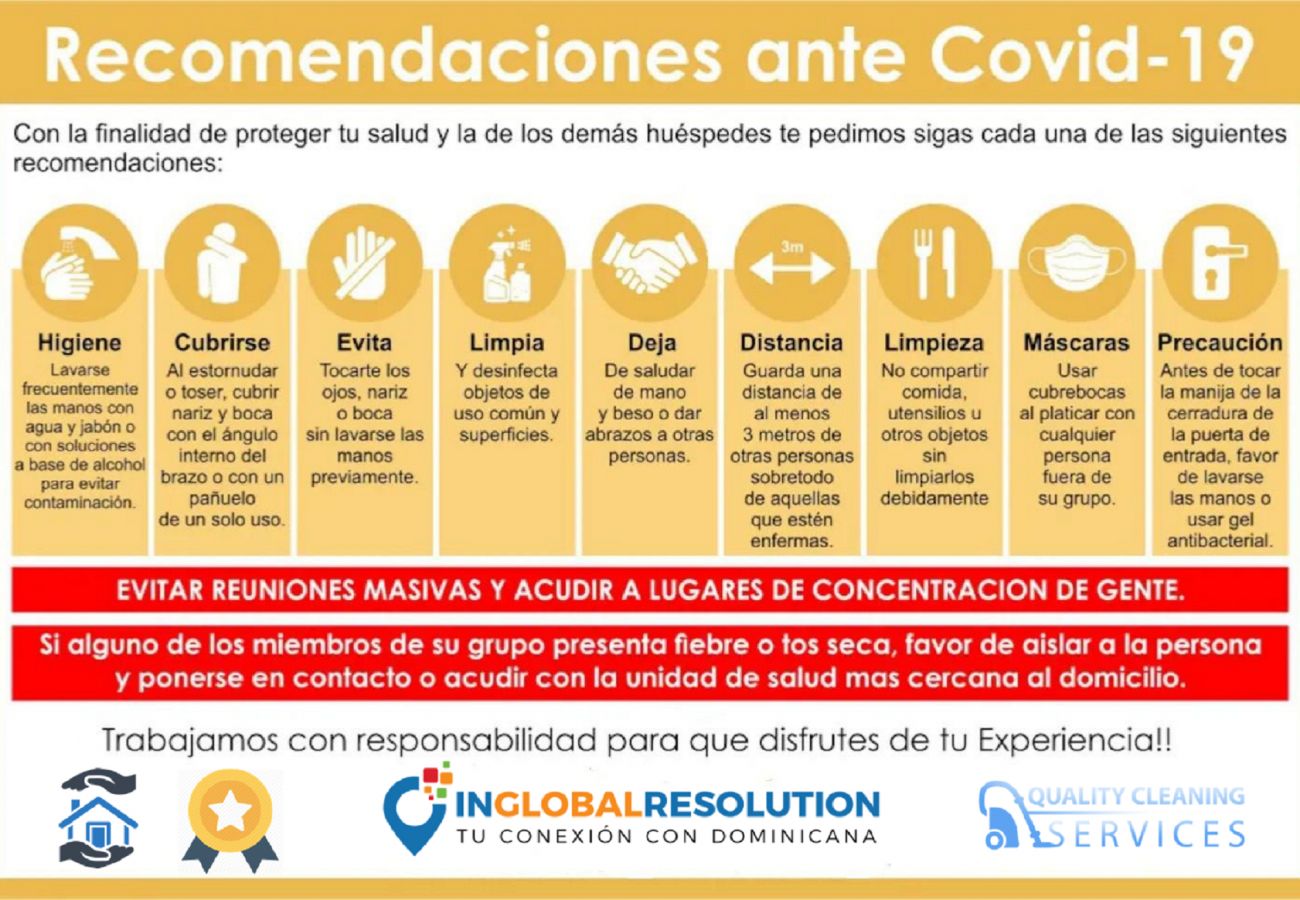 Recomendaciones ante Covid-19

Con la finalidad de proteger tu salud y la de los demás huéspedes te pedimos sigas cada una de las siguientes recomendaciones:

Higiene
Lavarse frecuentemente las manos con agua y jabón o con soluciones a base de alcohol para evitar contaminación.

Cubrirse
Al estornudar o toser, cubrir nariz y boca con el ángulo interno del brazo o con un pañuelo de un solo uso.

Evita
Tocarte los ojos, nariz o boca sin lavarse las manos previamente.

Limpia
Y desinfecta objetos de uso común y superficies.

Deja
De saludar de mano y beso o dar abrazos a otras personas.

3m
Distancia
Guarda una distancia de al menos 3 metros de otras personas sobretodo de aquellas que estén enfermas.

Limpieza
No compartir comida, utensilios u otros objetos sin limpiarlos debidamente

Máscaras
Usar cubrebocas al platicar con cualquier persona fuera de su grupo.

Precaución
Antes de tocar la manija de la cerradura de la puerta de entrada, favor de lavarse las manos o usar gel antibacterial.

EVITAR REUNIONES MASIVAS Y ACUDIR A LUGARES DE CONCENTRACION DE GENTE.

Si alguno de los miembros de su grupo presenta fiebre o tos seca, favor de aislar a la persona y ponerse en contacto o acudir con la unidad de salud mas cercana al domicilio.

Trabajamos con responsabilidad para que disfrutes de tu Experiencia!!

INGLOBALRESOLUTION
TU CONEXIÓN CON DOMINICANA

QUALITY CLEANING SERVICES